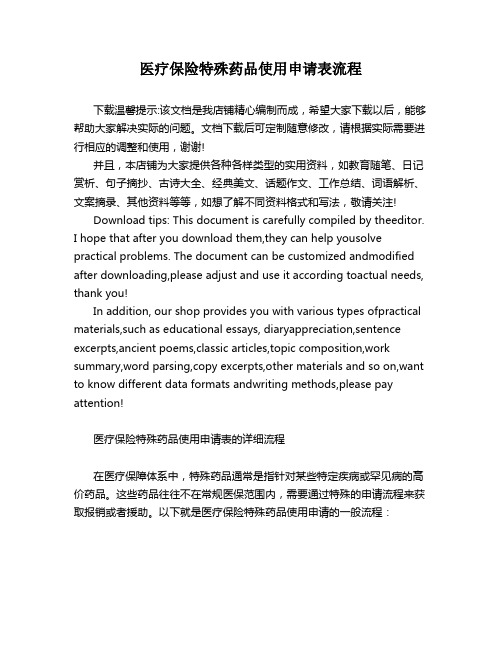 医疗保险特殊药品使用申请表流程

下载温馨提示:该文档是我店铺精心编制而成，希望大家下载以后，能够帮助大家解决实际的问题。文档下载后可定制随意修改，请根据实际需要进行相应的调整和使用，谢谢!

并且，本店铺为大家提供各种各样类型的实用资料，如教育随笔、日记赏析、句子摘抄、古诗大全、经典美文、话题作文、工作总结、词语解析、文案摘录、其他资料等等，如想了解不同资料格式和写法，敬请关注!

Download tips: This document is carefully compiled by theeditor. I hope that after you download them,they can help yousolve practical problems. The document can be customized andmodified after downloading,please adjust and use it according toactual needs, thank you!

In addition, our shop provides you with various types ofpractical materials,such as educational essays, diaryappreciation,sentence excerpts,ancient poems,classic articles,topic composition,work summary,word parsing,copy excerpts,other materials and so on,want to know different data formats andwriting methods,please pay attention!

医疗保险特殊药品使用申请表的详细流程

在医疗保障体系中，特殊药品通常是指针对某些特定疾病或罕见病的高价药品。这些药品往往不在常规医保范围内，需要通过特殊的申请流程来获取报销或者援助。以下就是医疗保险特殊药品使用申请的一般流程：